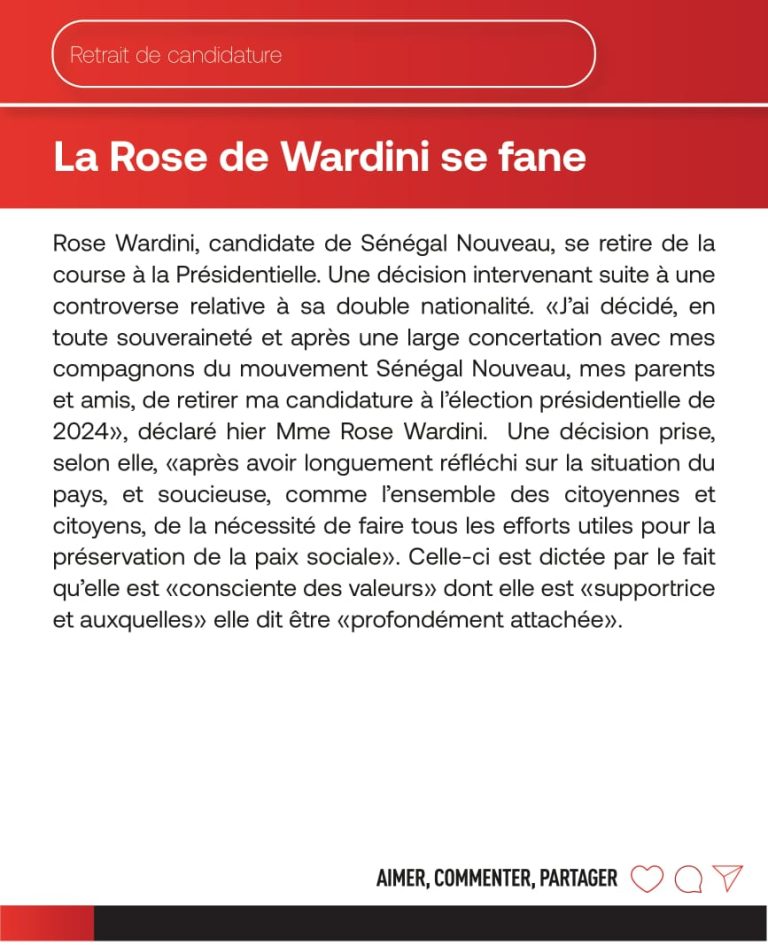 Retrait de candidature

La Rose de Wardini se fane

Rose Wardini, candidate de Sénégal Nouveau, se retire de la course à la Présidentielle. Une décision intervenant suite à une controverse relative à sa double nationalité. «J'ai décidé, en toute souveraineté et après une large concertation avec mes compagnons du mouvement Sénégal Nouveau, mes parents et amis, de retirer ma candidature à l'élection présidentielle de 2024», déclaré hier Mme Rose Wardini. Une décision prise, selon elle, «après avoir longuement réfléchi sur la situation du pays, et soucieuse, comme l'ensemble des citoyennes et citoyens, de la nécessité de faire tous les efforts utiles pour la préservation de la paix sociale». Celle-ci est dictée par le fait qu'elle est «consciente des valeurs» dont elle est «supportrice et auxquelles» elle dit être «profondément attachée».

AIMER, COMMENTER, PARTAGER